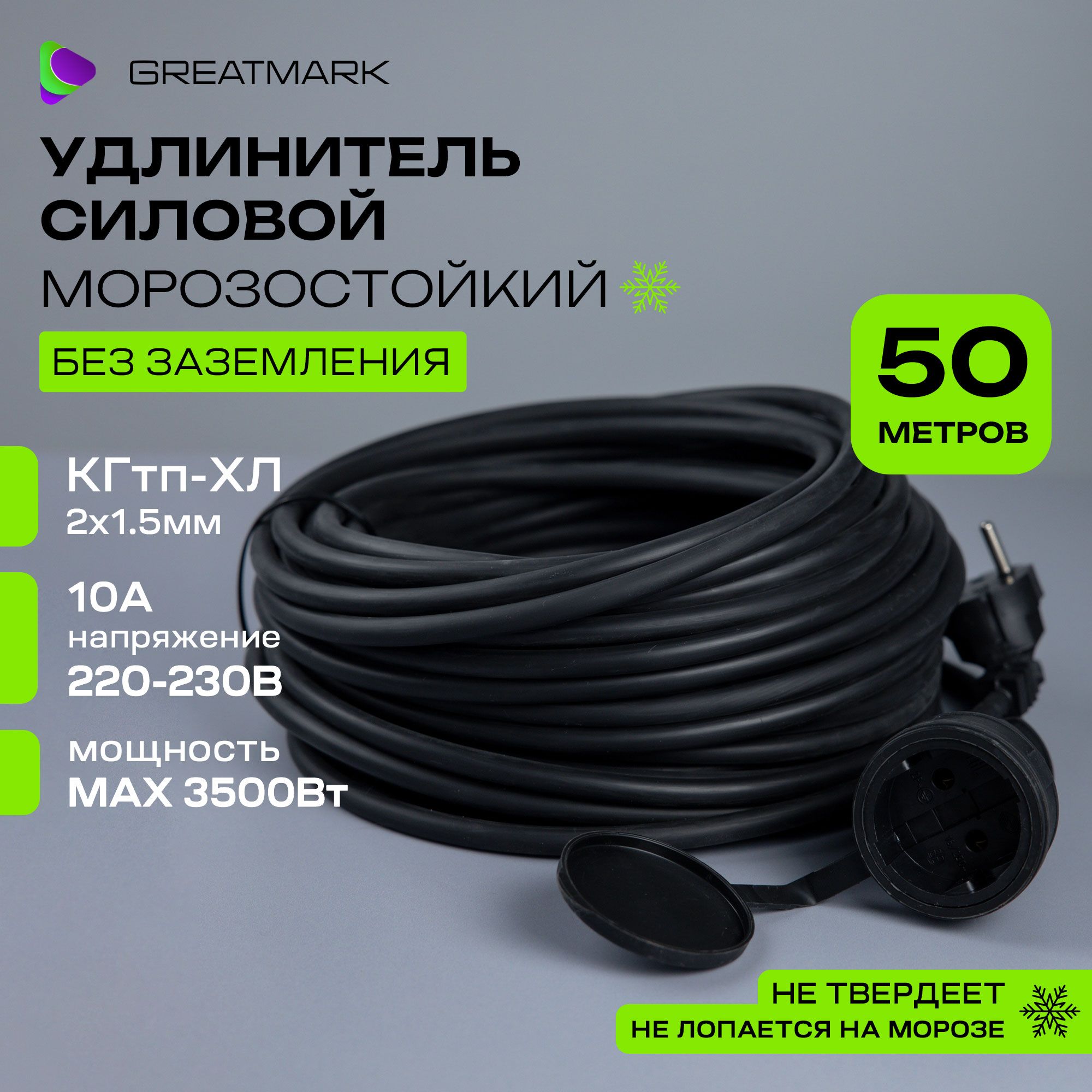 GREATMARK

УДЛИНИТЕЛЬ СИЛОВОЙ

МОРОЗОСТОЙКИЙ

БЕЗ ЗАЗЕМЛЕНИЯ

50 МЕТРОВ

КГтп-ХЛ
2х1.5мм

10А
напряжение
220-230В

мощность
MAX 3500Вт

НЕ ТВЕРДЕЕТ
НЕ ЛОПАЕТСЯ НА МОРОЗЕ